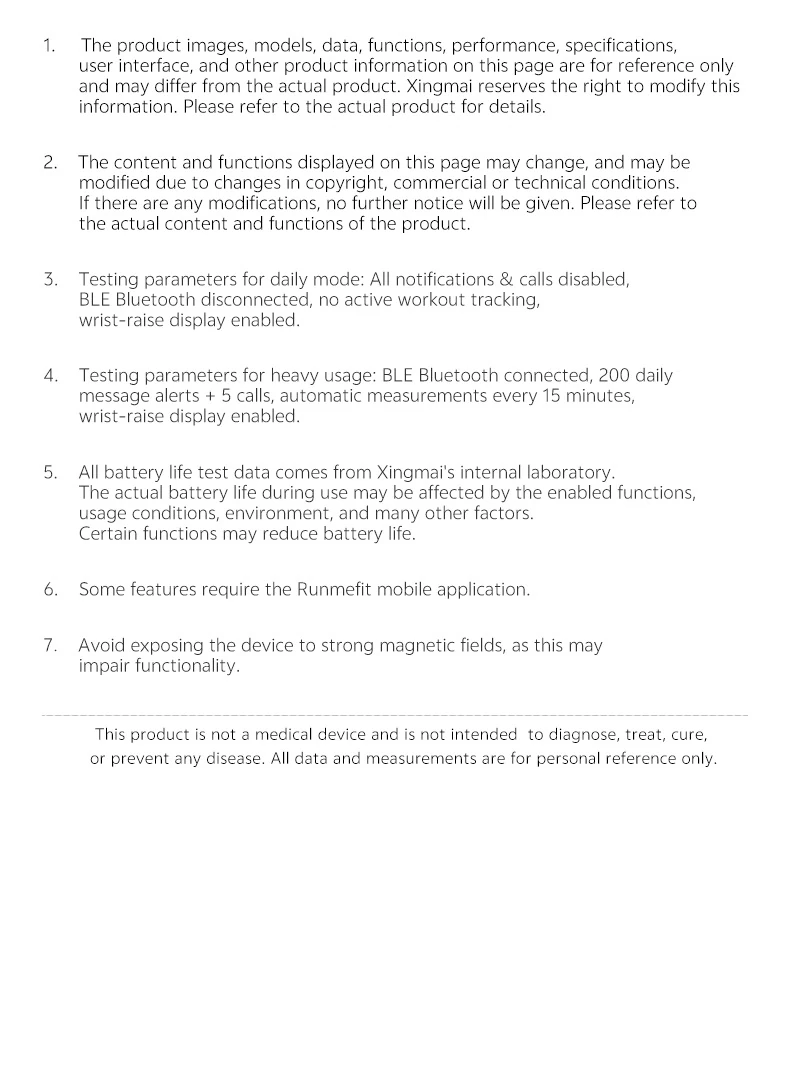 1. The product images, models, data, functions, performance, specifications, user interface, and other product information on this page are for reference only and may differ from the actual product. Xingmai reserves the right to modify this information. Please refer to the actual product for details.

2. The content and functions displayed on this page may change, and may be modified due to changes in copyright, commercial or technical conditions. If there are any modifications, no further notice will be given. Please refer to the actual content and functions of the product.

3. Testing parameters for daily mode: All notifications & calls disabled, BLE Bluetooth disconnected, no active workout tracking, wrist-raise display enabled.

4. Testing parameters for heavy usage: BLE Bluetooth connected, 200 daily message alerts + 5 calls, automatic measurements every 15 minutes, wrist-raise display enabled.

5. All battery life test data comes from Xingmai's internal laboratory. The actual battery life during use may be affected by the enabled functions, usage conditions, environment, and many other factors. Certain functions may reduce battery life.

6. Some features require the Runmefit mobile application.

7. Avoid exposing the device to strong magnetic fields, as this may impair functionality.

This product is not a medical device and is not intended to diagnose, treat, cure, or prevent any disease. All data and measurements are for personal reference only.